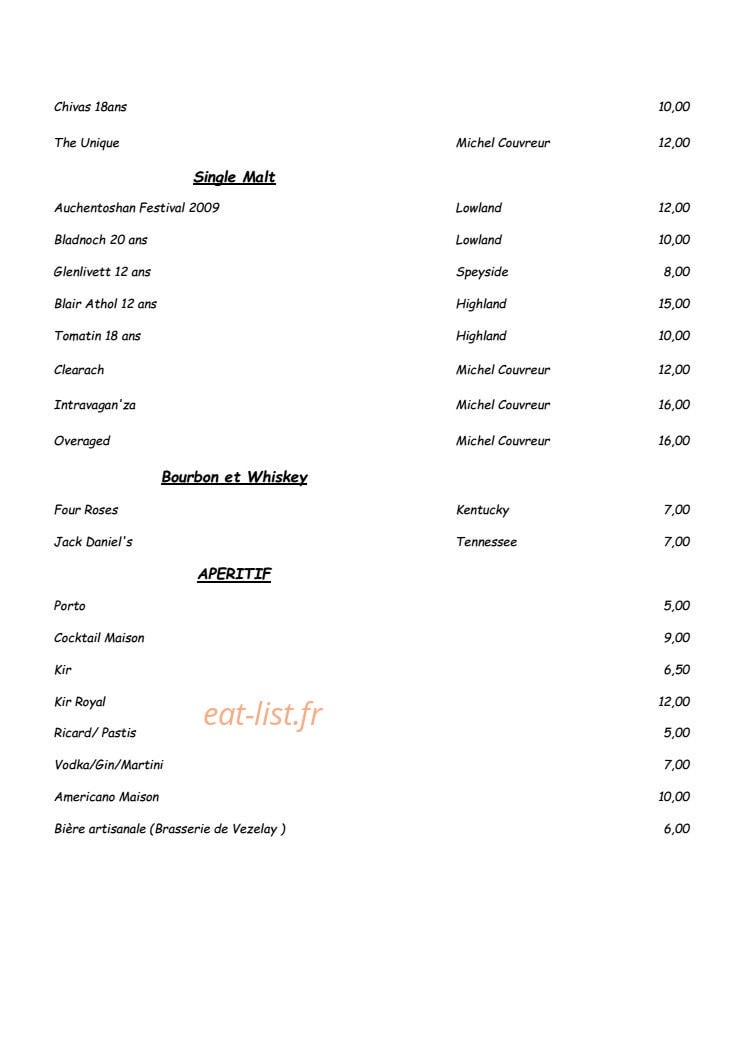 Chivas 18ans 10,00

The Unique Michel Couvreur 12,00

Single Malt

Auchentoshan Festival 2009 Lowland 12,00

Bladnoch 20 ans Lowland 10,00

Glenlivett 12 ans Speyside 8,00

Blair Athol 12 ans Highland 15,00

Tomatin 18 ans Highland 10,00

Clearach Michel Couvreur 12,00

Intravagan'za Michel Couvreur 16,00

Overaged Michel Couvreur 16,00

Bourbon et Whiskey

Four Roses Kentucky 7,00

Jack Daniel's Tennessee 7,00

APERITIF

Porto 5,00

Cocktail Maison 9,00

Kir 6,50

Kir Royal 12,00

Ricard/ Pastis 5,00

Vodka/Gin/Martini 7,00

Americano Maison 10,00

Bière artisanale (Brasserie de Vezelay ) 6,00

eat-list.fr